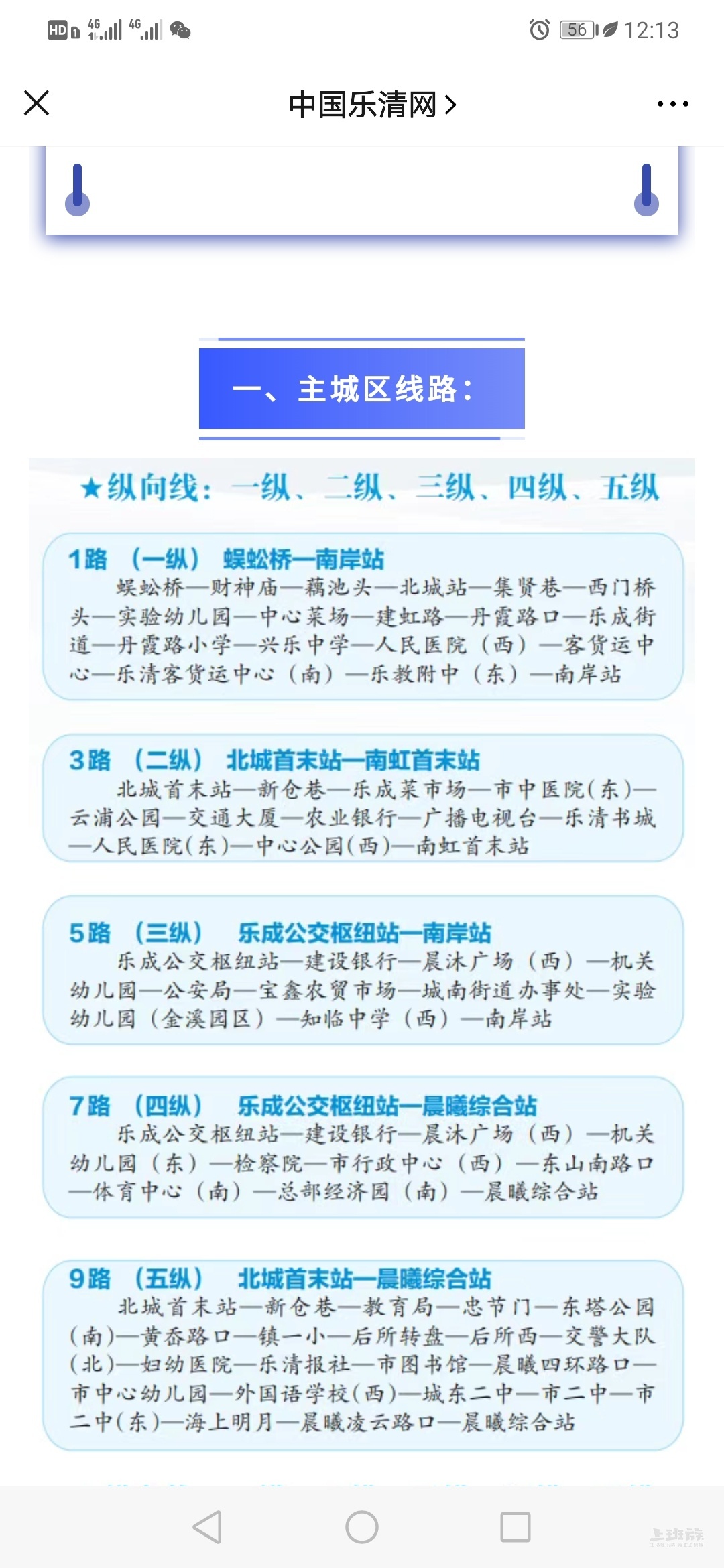 HD 4G 4G 56 12:13

中国乐清网 >

一、主城区线路：

★纵向线：一纵、二纵、三纵、四纵、五纵

1路 （一纵） 蜈蚣桥—南岸站
蜈蚣桥—财神庙—藕池头—北城站—集贤巷—西门桥头—实验幼儿园—中心菜场—建虹路—丹霞路口—乐成街道—丹霞路小学—兴乐中学—人民医院（西）—客货运中心—乐清客货运中心（南）—乐教附中（东）—南岸站

3路 （二纵） 北城首末站—南虹首末站
北城首末站—新仓巷—乐成菜市场—市中医院(东)—云浦公园—交通大厦—农业银行—广播电视台—乐清书城—人民医院(东)—中心公园(西)—南虹首末站

5路 （三纵） 乐成公交枢纽站—南岸站
乐成公交枢纽站—建设银行—晨沐广场（西）—机关幼儿园—公安局—宝鑫农贸市场—城南街道办事处—实验幼儿园（金溪园区）—知临中学（西）—南岸站

7路 （四纵） 乐成公交枢纽站—晨曦综合站
乐成公交枢纽站—建设银行—晨沐广场（西）—机关幼儿园（东）—检察院—市行政中心（西）—东山南路口—体育中心（南）—总部经济园（南）—晨曦综合站

9路 （五纵） 北城首末站—晨曦综合站
北城首末站—新仓巷—教育局—忠节门—东塔公园(南)—黄岙路口—镇一小—后所转盘—后所西—交警大队(北)—妇幼医院—乐清报社—市图书馆—晨曦四环路口—市中心幼儿园—外国语学校(西)—城东二中—市二中—市二中(东)—海上明月—晨曦凌云路口—晨曦综合站